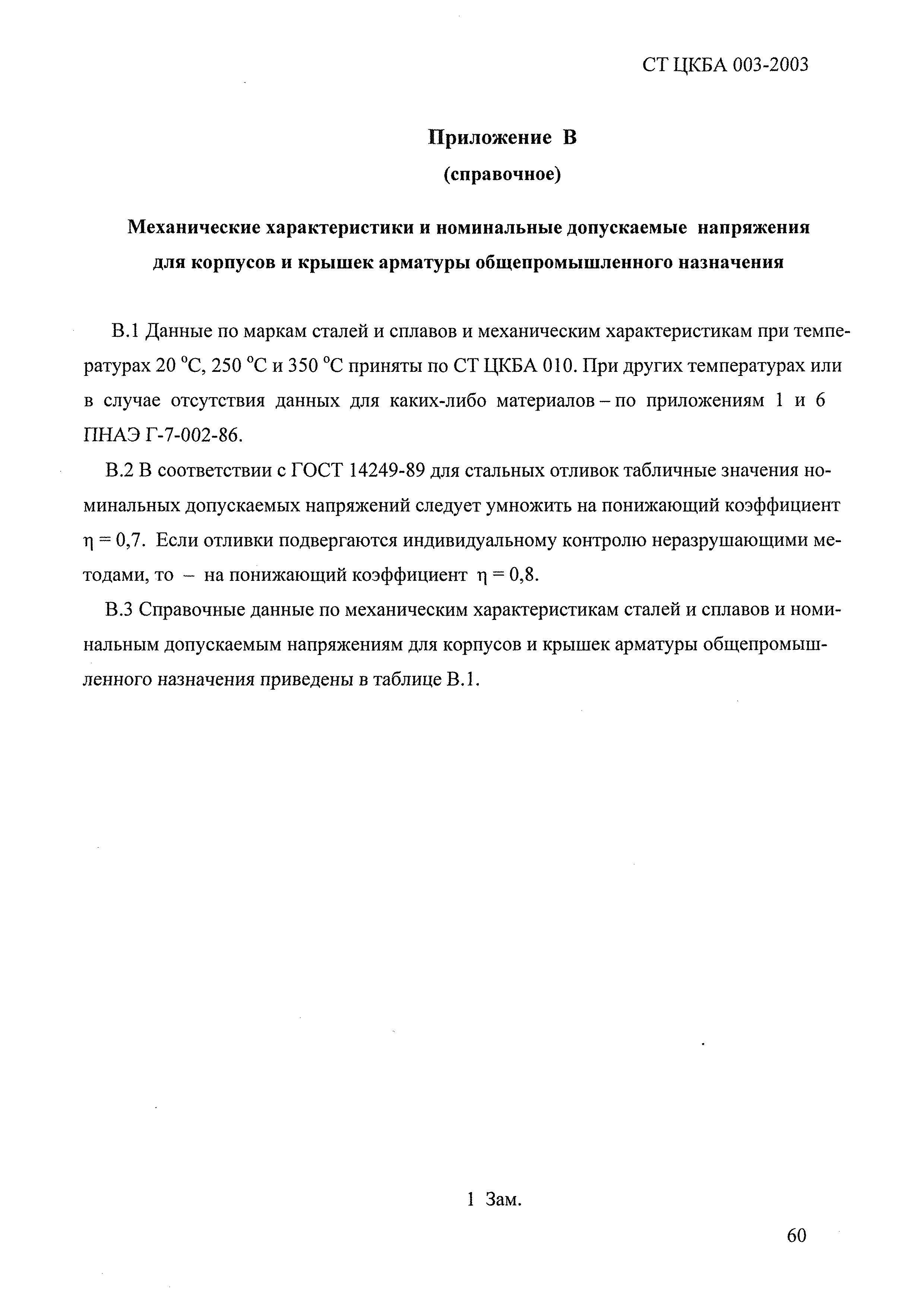 СТ ЦКБА 003-2003

Приложение В
(справочное)

Механические характеристики и номинальные допускаемые напряжения для корпусов и крышек арматуры общепромышленного назначения

В.1 Данные по маркам сталей и сплавов и механическим характеристикам при температурах 20 °С, 250 °С и 350 °С приняты по СТ ЦКБА 010. При других температурах или в случае отсутствия данных для каких-либо материалов – по приложениям 1 и 6 ПНАЭ Г-7-002-86.

В.2 В соответствии с ГОСТ 14249-89 для стальных отливок табличные значения номинальных допускаемых напряжений следует умножить на понижающий коэффициент $\eta = 0,7$. Если отливки подвергаются индивидуальному контролю неразрушающими методами, то – на понижающий коэффициент $\eta = 0,8$.

В.3 Справочные данные по механическим характеристикам сталей и сплавов и номинальным допускаемым напряжениям для корпусов и крышек арматуры общепромышленного назначения приведены в таблице В.1.

1 Зам.

60